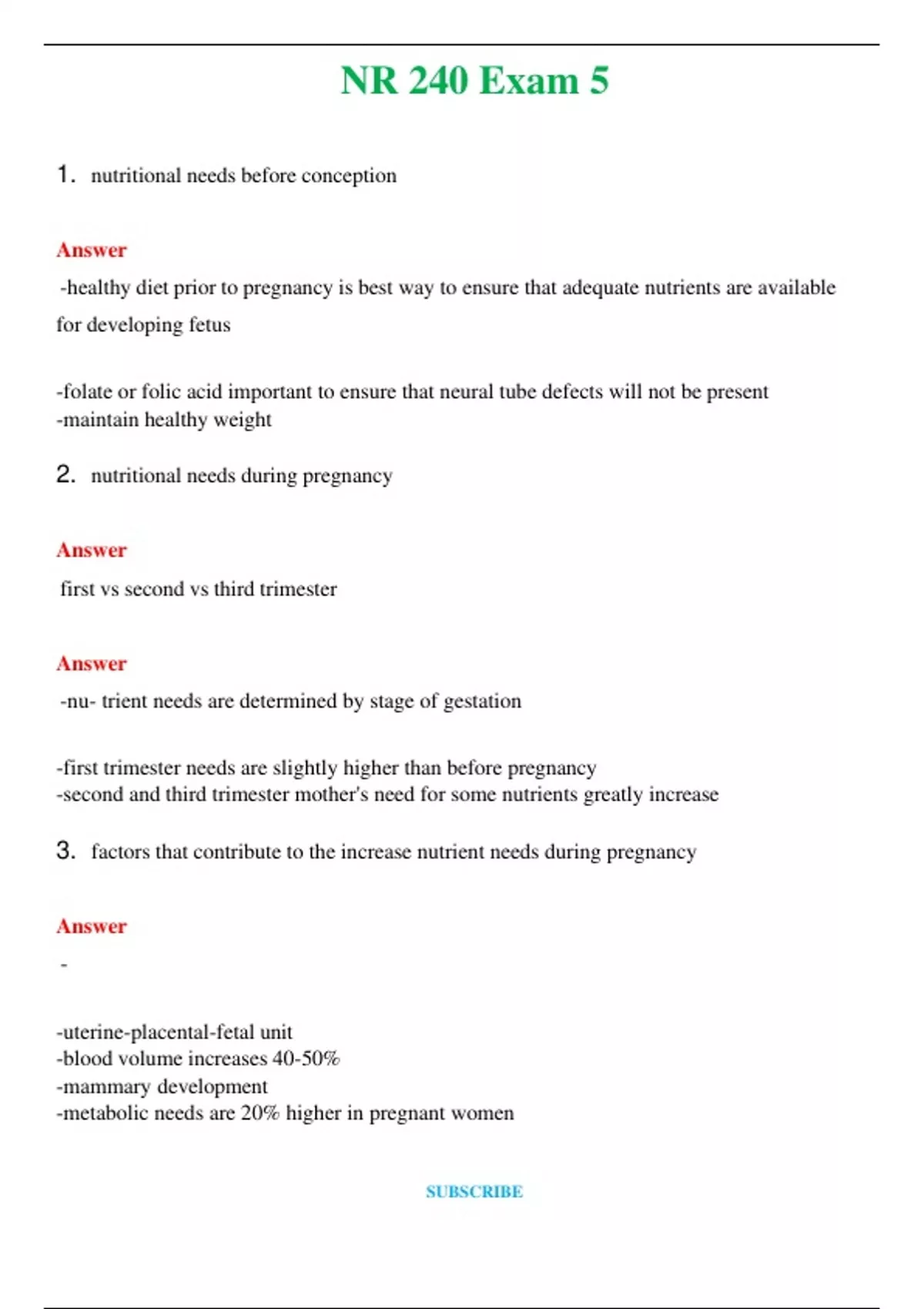 NR 240 Exam 5

1. nutritional needs before conception

Answer

-healthy diet prior to pregnancy is best way to ensure that adequate nutrients are available for developing fetus

-folate or folic acid important to ensure that neural tube defects will not be present
-maintain healthy weight

2. nutritional needs during pregnancy

Answer

first vs second vs third trimester

Answer

-nu- trient needs are determined by stage of gestation

-first trimester needs are slightly higher than before pregnancy
-second and third trimester mother's need for some nutrients greatly increase

3. factors that contribute to the increase nutrient needs during pregnancy

Answer

-

-uterine-placental-fetal unit
-blood volume increases 40-50%
-mammary development
-metabolic needs are 20% higher in pregnant women

SUBSCRIBE